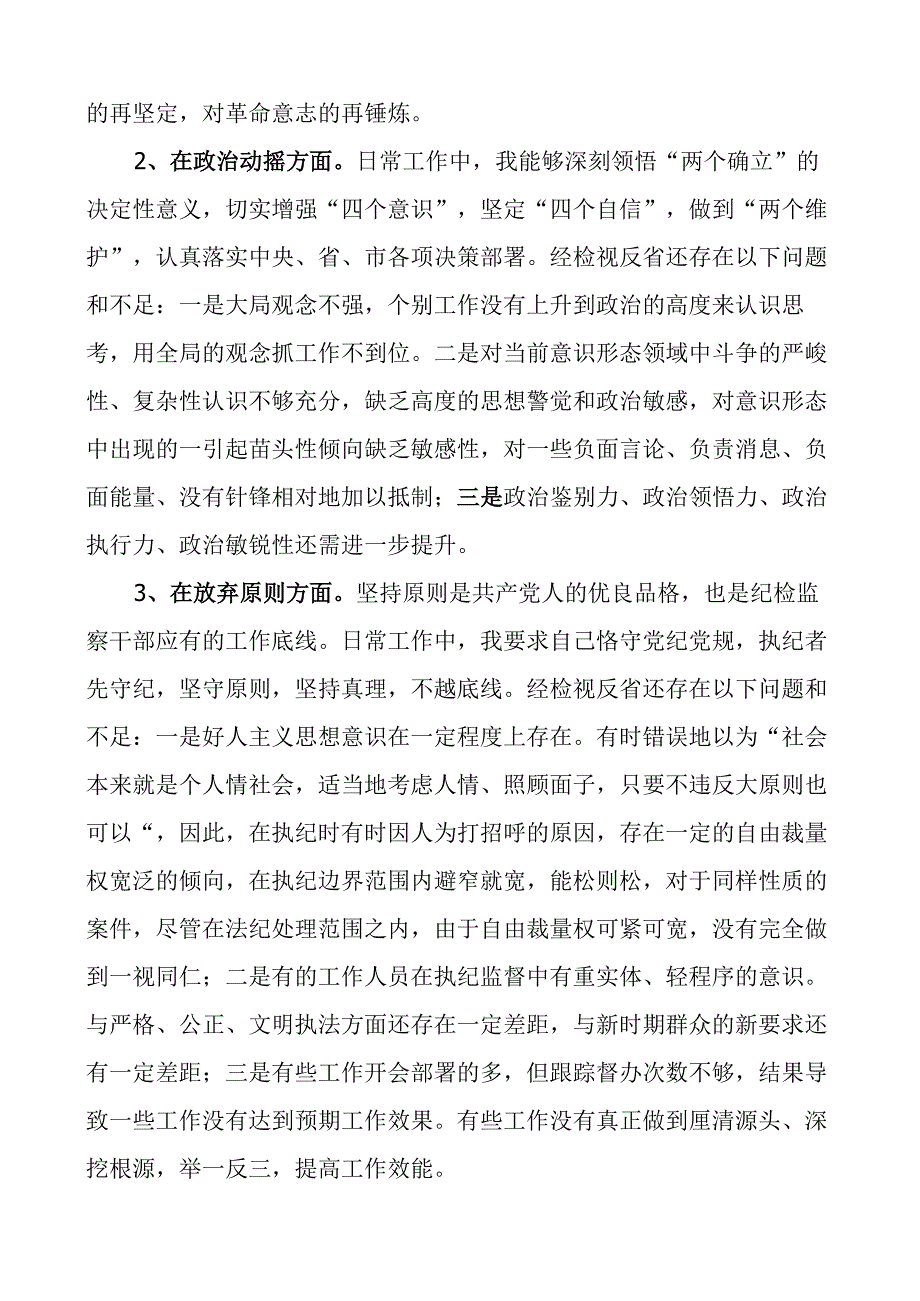 的再坚定，对革命意志的再锤炼。

2、在政治动摇方面。日常工作中，我能够深刻领悟“两个确立”的决定性意义，切实增强“四个意识”，坚定“四个自信”，做到“两个维护”，认真落实中央、省、市各项决策部署。经检视反省还存在以下问题和不足：一是大局观念不强，个别工作没有上升到政治的高度来认识思考，用全局的观念抓工作不到位。二是对当前意识形态领域中斗争的严峻性、复杂性认识不够充分，缺乏高度的思想警觉和政治敏感，对意识形态中出现的一引起苗头性倾向缺乏敏感性，对一些负面言论、负责消息、负面能量、没有针锋相对地加以抵制；三是政治鉴别力、政治领悟力、政治执行力、政治敏锐性还需进一步提升。

3、在放弃原则方面。坚持原则是共产党人的优良品格，也是纪检监察干部应有的工作底线。日常工作中，我要求自己恪守党纪党规，执纪者先守纪，坚守原则，坚持真理，不越底线。经检视反省还存在以下问题和不足：一是好人主义思想意识在一定程度上存在。有时错误地以为“社会本来就是个人情社会，适当地考虑人情、照顾面子，只要不违反大原则也可以“，因此，在执纪时有时因人为打招呼的原因，存在一定的自由裁量权宽泛的倾向，在执纪边界范围内避窄就宽，能松则松，对于同样性质的案件，尽管在法纪处理范围之内，由于自由裁量权可紧可宽，没有完全做到一视同仁；二是有的工作人员在执纪监督中有重实体、轻程序的意识。与严格、公正、文明执法方面还存在一定差距，与新时期群众的新要求还有一定差距；三是有些工作开会部署的多，但跟踪督办次数不够，结果导致一些工作没有达到预期工作效果。有些工作没有真正做到厘清源头、深挖根源，举一反三，提高工作效能。